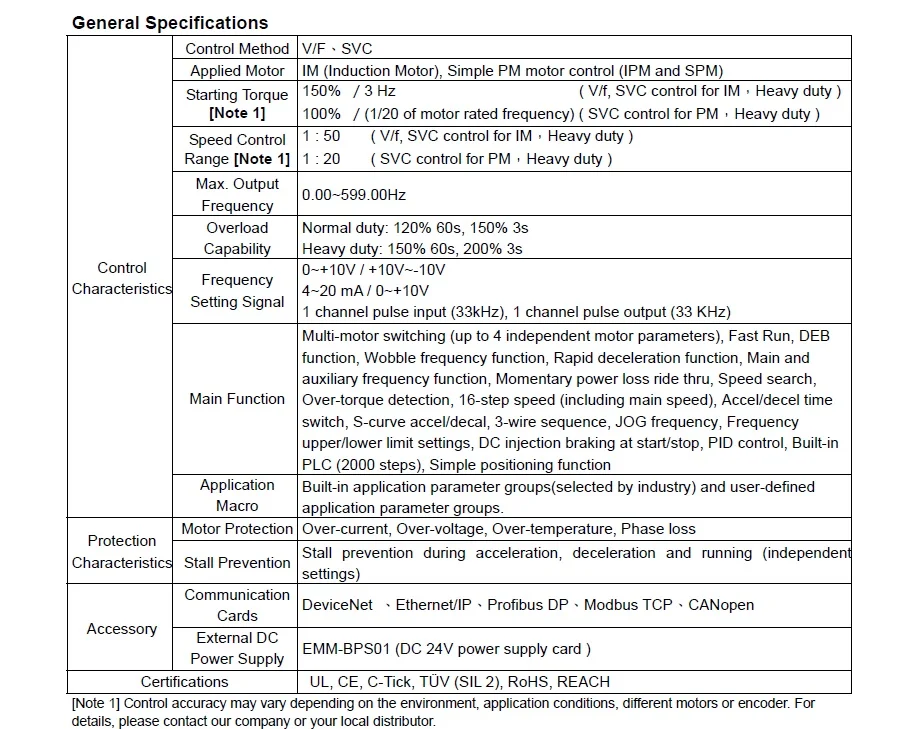 General Specifications

| Control Characteristics | Control Method | V/F、SVC |
|---|---|---|
| | Applied Motor | IM (Induction Motor), Simple PM motor control (IPM and SPM) |
| | Starting Torque [Note 1] | 150% / 3 Hz ( V/f, SVC control for IM，Heavy duty ) 100% / (1/20 of motor rated frequency) ( SVC control for PM，Heavy duty ) |
| | Speed Control Range [Note 1] | 1 : 50 ( V/f, SVC control for IM，Heavy duty ) 1 : 20 ( SVC control for PM，Heavy duty ) |
| | Max. Output Frequency | 0.00~599.00Hz |
| | Overload Capability | Normal duty: 120% 60s, 150% 3s Heavy duty: 150% 60s, 200% 3s |
| | Frequency Setting Signal | 0~+10V / +10V~-10V 4~20 mA / 0~+10V 1 channel pulse input (33kHz), 1 channel pulse output (33 KHz) |
| | Main Function | Multi-motor switching (up to 4 independent motor parameters), Fast Run, DEB function, Wobble frequency function, Rapid deceleration function, Main and auxiliary frequency function, Momentary power loss ride thru, Speed search, Over-torque detection, 16-step speed (including main speed), Accel/decel time switch, S-curve accel/decal, 3-wire sequence, JOG frequency, Frequency upper/lower limit settings, DC injection braking at start/stop, PID control, Built-in PLC (2000 steps), Simple positioning function |
| | Application Macro | Built-in application parameter groups(selected by industry) and user-defined application parameter groups. |
| Protection Characteristics | Motor Protection | Over-current, Over-voltage, Over-temperature, Phase loss |
| | Stall Prevention | Stall prevention during acceleration, deceleration and running (independent settings) |
| Accessory | Communication Cards | DeviceNet 、Ethernet/IP、Profibus DP、Modbus TCP、CANopen |
| | External DC Power Supply | EMM-BPS01 (DC 24V power supply card ) |
| Certifications | | UL, CE, C-Tick, TÜV (SIL 2), RoHS, REACH |

[Note 1] Control accuracy may vary depending on the environment, application conditions, different motors or encoder. For details, please contact our company or your local distributor.